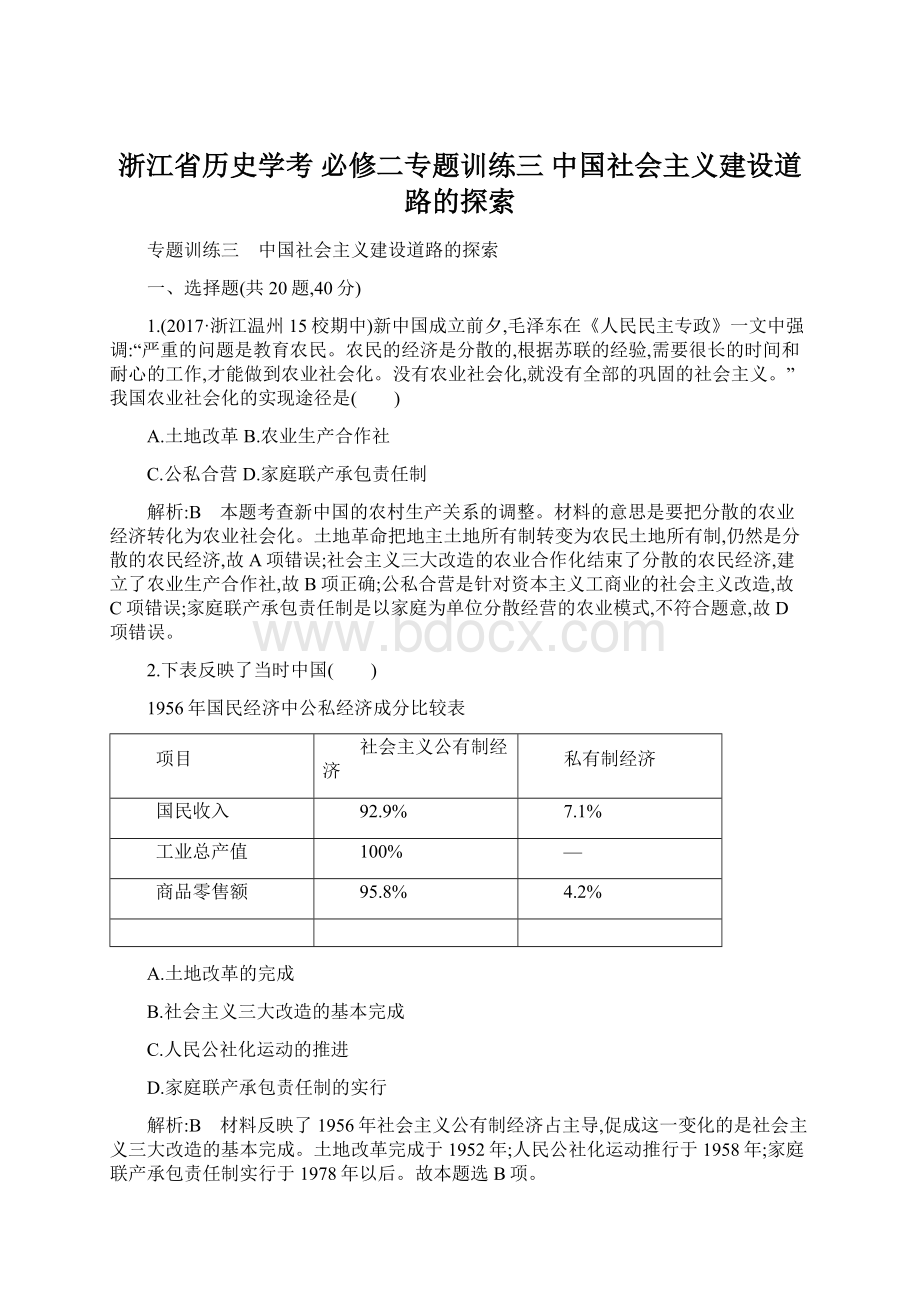 浙江省历史学考 必修二专题训练三 中国社会主义建设道路的探索

专题训练三　中国社会主义建设道路的探索

一、选择题(共 20 题,40 分)

1.(2017·浙江温州 15 校期中)新中国成立前夕,毛泽东在《人民民主专政》一文中强调:“严重的问题是教育农民。农民的经济是分散的,根据苏联的经验,需要很长的时间和耐心的工作,才能做到农业社会化。没有农业社会化,就没有全部的巩固的社会主义。”我国农业社会化的实现途径是(　　)

A.土地改革 B.农业生产合作社

C.公私合营 D.家庭联产承包责任制

解析:B　本题考查新中国的农村生产关系的调整。材料的意思是要把分散的农业经济转化为农业社会化。土地革命把地主土地所有制转变为农民土地所有制,仍然是分散的农民经济,故 A 项错误;社会主义三大改造的农业合作化结束了分散的农民经济,建立了农业生产合作社,故 B 项正确;公私合营是针对资本主义工商业的社会主义改造,故 C 项错误;家庭联产承包责任制是以家庭为单位分散经营的农业模式,不符合题意,故 D 项错误。

www.bdocx.com

2.下表反映了当时中国(　　)

1956 年国民经济中公私经济成分比较表

| 项目 | 社会主义公有制经济 | 私有制经济 |
|---|---|---|
| 国民收入 | 92.9% | 7.1% |
| 工业总产值 | 100% | — |
| 商品零售额 | 95.8% | 4.2% |
| | | |

A.土地改革的完成

B.社会主义三大改造的基本完成

C.人民公社化运动的推进

D.家庭联产承包责任制的实行

解析:B　材料反映了 1956 年社会主义公有制经济占主导,促成这一变化的是社会主义三大改造的基本完成。土地改革完成于 1952 年;人民公社化运动推行于 1958 年;家庭联产承包责任制实行于 1978 年以后。故本题选 B 项。